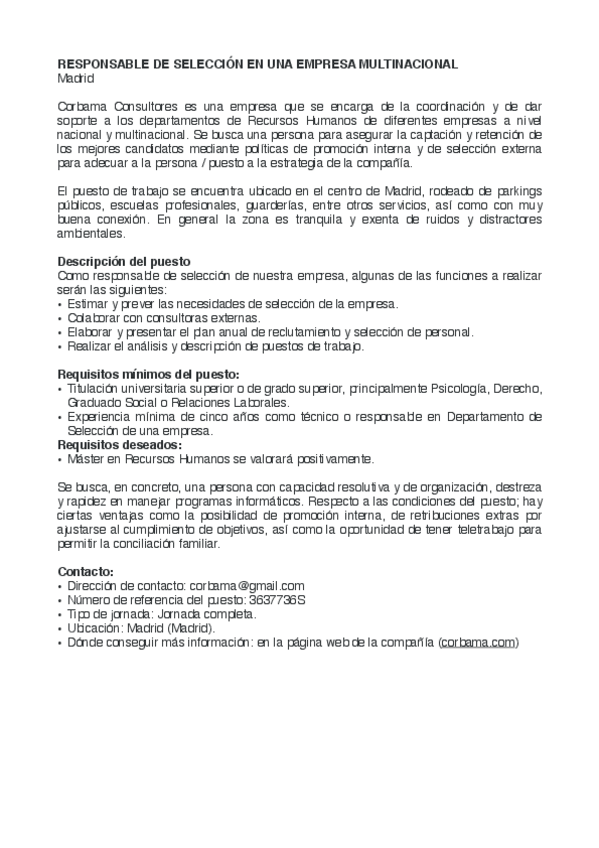 RESPONSABLE DE SELECCIÓN EN UNA EMPRESA MULTINACIONAL
Madrid

Corbama Consultores es una empresa que se encarga de la coordinación y de dar soporte a los departamentos de Recursos Humanos de diferentes empresas a nivel nacional y multinacional. Se busca una persona para asegurar la captación y retención de los mejores candidatos mediante políticas de promoción interna y de selección externa para adecuar a la persona / puesto a la estrategia de la compañía.

El puesto de trabajo se encuentra ubicado en el centro de Madrid, rodeado de parkings públicos, escuelas profesionales, guarderías, entre otros servicios, así como con muy buena conexión. En general la zona es tranquila y exenta de ruidos y distractores ambientales.

Descripción del puesto
Como responsable de selección de nuestra empresa, algunas de las funciones a realizar serán las siguientes:
• Estimar y prever las necesidades de selección de la empresa.
• Colaborar con consultoras externas.
• Elaborar y presentar el plan anual de reclutamiento y selección de personal.
• Realizar el análisis y descripción de puestos de trabajo.

Requisitos mínimos del puesto:
• Titulación universitaria superior o de grado superior, principalmente Psicología, Derecho, Graduado Social o Relaciones Laborales.
• Experiencia mínima de cinco años como técnico o responsable en Departamento de Selección de una empresa.
Requisitos deseados:
• Máster en Recursos Humanos se valorará positivamente.

Se busca, en concreto, una persona con capacidad resolutiva y de organización, destreza y rapidez en manejar programas informáticos. Respecto a las condiciones del puesto; hay ciertas ventajas como la posibilidad de promoción interna, de retribuciones extras por ajustarse al cumplimiento de objetivos, así como la oportunidad de tener teletrabajo para permitir la conciliación familiar.

Contacto:
• Dirección de contacto: corbama@gmail.com
• Número de referencia del puesto: 3637736S
• Tipo de jornada: Jornada completa.
• Ubicación: Madrid (Madrid).
• Dónde conseguir más información: en la página web de la compañía (corbama.com)